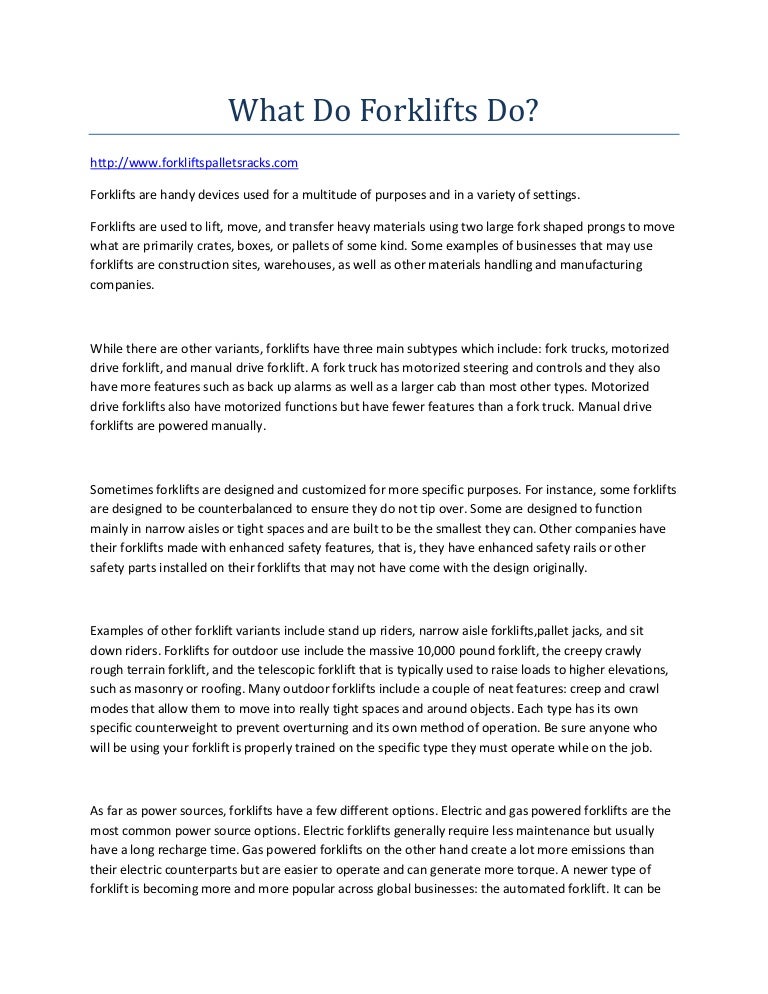 What Do Forklifts Do?

http://www.forkliftspalletsracks.com

Forklifts are handy devices used for a multitude of purposes and in a variety of settings.

Forklifts are used to lift, move, and transfer heavy materials using two large fork shaped prongs to move what are primarily crates, boxes, or pallets of some kind. Some examples of businesses that may use forklifts are construction sites, warehouses, as well as other materials handling and manufacturing companies.

While there are other variants, forklifts have three main subtypes which include: fork trucks, motorized drive forklift, and manual drive forklift. A fork truck has motorized steering and controls and they also have more features such as back up alarms as well as a larger cab than most other types. Motorized drive forklifts also have motorized functions but have fewer features than a fork truck. Manual drive forklifts are powered manually.

Sometimes forklifts are designed and customized for more specific purposes. For instance, some forklifts are designed to be counterbalanced to ensure they do not tip over. Some are designed to function mainly in narrow aisles or tight spaces and are built to be the smallest they can. Other companies have their forklifts made with enhanced safety features, that is, they have enhanced safety rails or other safety parts installed on their forklifts that may not have come with the design originally.

Examples of other forklift variants include stand up riders, narrow aisle forklifts,pallet jacks, and sit down riders. Forklifts for outdoor use include the massive 10,000 pound forklift, the creepy crawly rough terrain forklift, and the telescopic forklift that is typically used to raise loads to higher elevations, such as masonry or roofing. Many outdoor forklifts include a couple of neat features: creep and crawl modes that allow them to move into really tight spaces and around objects. Each type has its own specific counterweight to prevent overturning and its own method of operation. Be sure anyone who will be using your forklift is properly trained on the specific type they must operate while on the job.

As far as power sources, forklifts have a few different options. Electric and gas powered forklifts are the most common power source options. Electric forklifts generally require less maintenance but usually have a long recharge time. Gas powered forklifts on the other hand create a lot more emissions than their electric counterparts but are easier to operate and can generate more torque. A newer type of forklift is becoming more and more popular across global businesses: the automated forklift. It can be